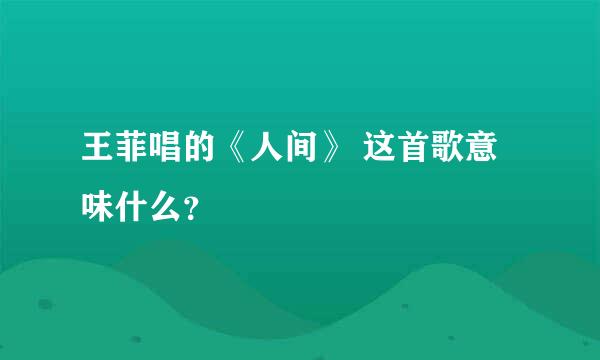 王菲唱的《人间》 这首歌意味什么?